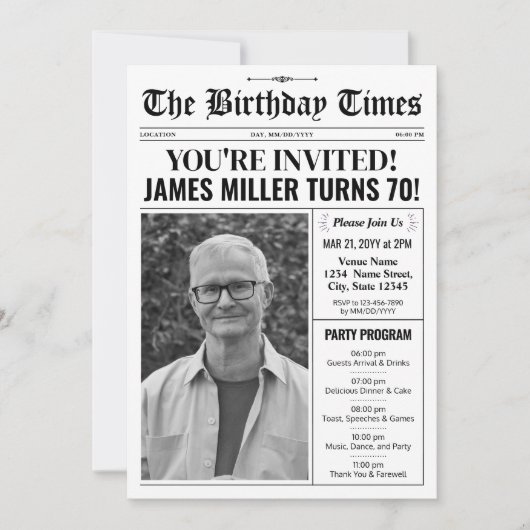 The Birthday Times

LOCATION DAY, MM/DD/YYYY 06:00 PM

YOU'RE INVITED!
JAMES MILLER TURNS 70!

Please Join Us

MAR 21, 20YY at 2PM

Venue Name
1234 Name Street,
City, State 12345

RSVP to 123-456-7890
by MM/DD/YYYY

PARTY PROGRAM

06:00 pm
Guests Arrival & Drinks

07:00 pm
Delicious Dinner & Cake

08:00 pm
Toast, Speeches & Games

10.00 pm
Music, Dance, and Party

11:00 pm
Thank You & Farewell